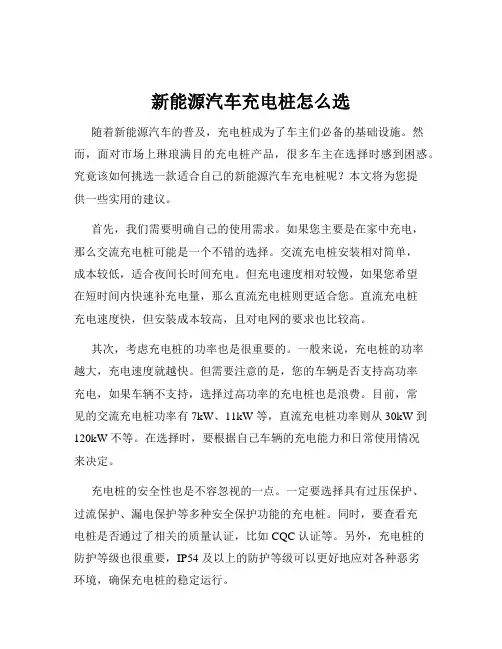 新能源汽车充电桩怎么选

随着新能源汽车的普及，充电桩成为了车主们必备的基础设施。然而，面对市场上琳琅满目的充电桩产品，很多车主在选择时感到困惑。究竟该如何挑选一款适合自己的新能源汽车充电桩呢？本文将为您提供一些实用的建议。

首先，我们需要明确自己的使用需求。如果您主要是在家中充电，那么交流充电桩可能是一个不错的选择。交流充电桩安装相对简单，成本较低，适合夜间长时间充电。但充电速度相对较慢，如果您希望在短时间内快速补充电量，那么直流充电桩则更适合您。直流充电桩充电速度快，但安装成本较高，且对电网的要求也比较高。

其次，考虑充电桩的功率也是很重要的。一般来说，充电桩的功率越大，充电速度就越快。但需要注意的是，您的车辆是否支持高功率充电，如果车辆不支持，选择过高功率的充电桩也是浪费。目前，常见的交流充电桩功率有 7kW、11kW 等，直流充电桩功率则从 30kW 到 120kW 不等。在选择时，要根据自己车辆的充电能力和日常使用情况来决定。

充电桩的安全性也是不容忽视的一点。一定要选择具有过压保护、过流保护、漏电保护等多种安全保护功能的充电桩。同时，要查看充电桩是否通过了相关的质量认证，比如 CQC 认证等。另外，充电桩的防护等级也很重要，IP54 及以上的防护等级可以更好地应对各种恶劣环境，确保充电桩的稳定运行。